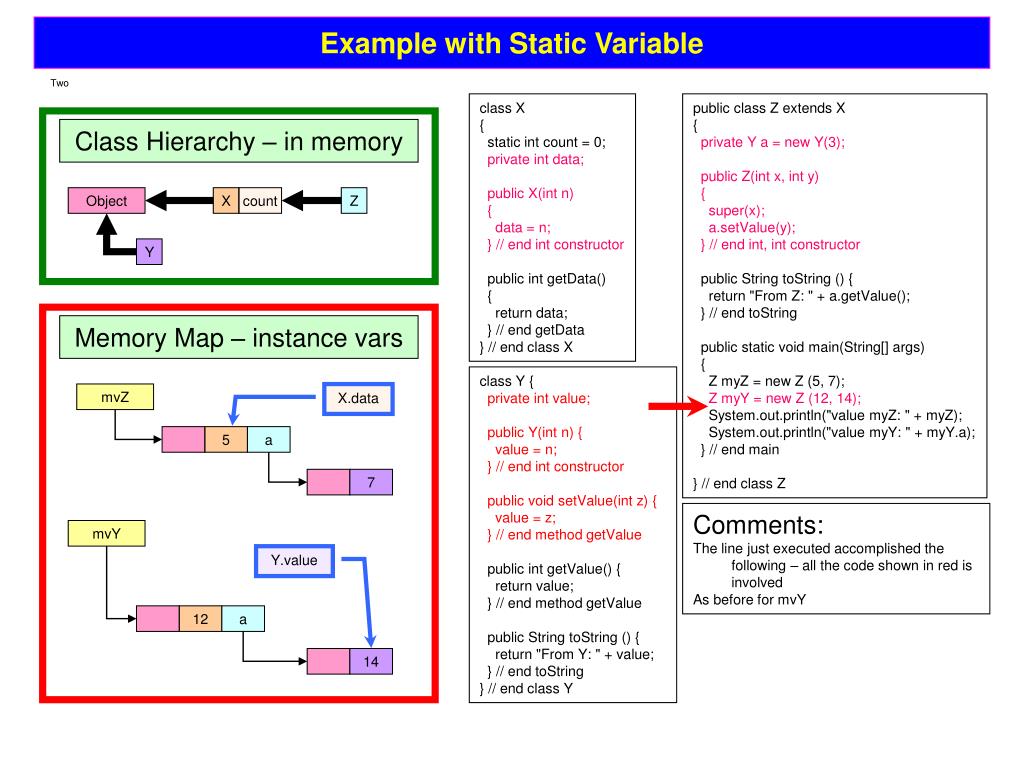 Example with Static Variable

Two

Class Hierarchy – in memory

Object

X count

Z

Y

Memory Map – instance vars

mvZ

X.data

5 a

7

mvY

Y.value

12 a

14

class X
{
static int count = 0;
private int data;

public X(int n)
{
data = n;
} // end int constructor

public int getData()
{
return data;
} // end getData
} // end class X

class Y {
private int value;

public Y(int n) {
value = n;
} // end int constructor

public void setValue(int z) {
value = z;
} // end method getValue

public int getValue() {
return value;
} // end method getValue

public String toString () {
return "From Y: " + value;
} // end toString
} // end class Y

public class Z extends X
{
private Y a = new Y(3);

public Z(int x, int y)
{
super(x);
a.setValue(y);
} // end int, int constructor

public String toString () {
return "From Z: " + a.getValue();
} // end toString

public static void main(String[] args)
{
Z myZ = new Z (5, 7);
Z myY = new Z (12, 14);
System.out.println("value myZ: " + myZ);
System.out.println("value myY: " + myY.a);
} // end main

} // end class Z

Comments:
The line just executed accomplished the following – all the code shown in red is involved
As before for mvY